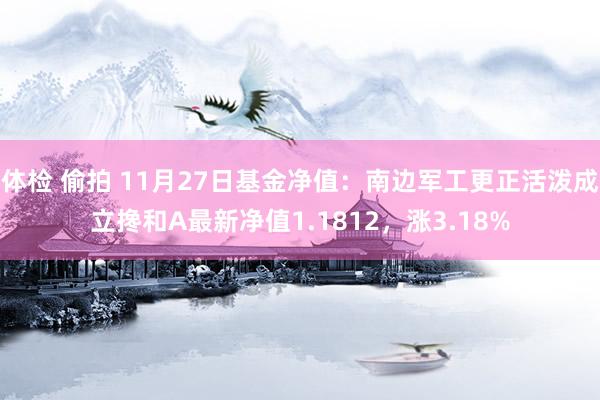 体检 偷拍 11月27日基金净值：南边军工更正活泼成立搀和A最新净值1.1812，涨3.18%